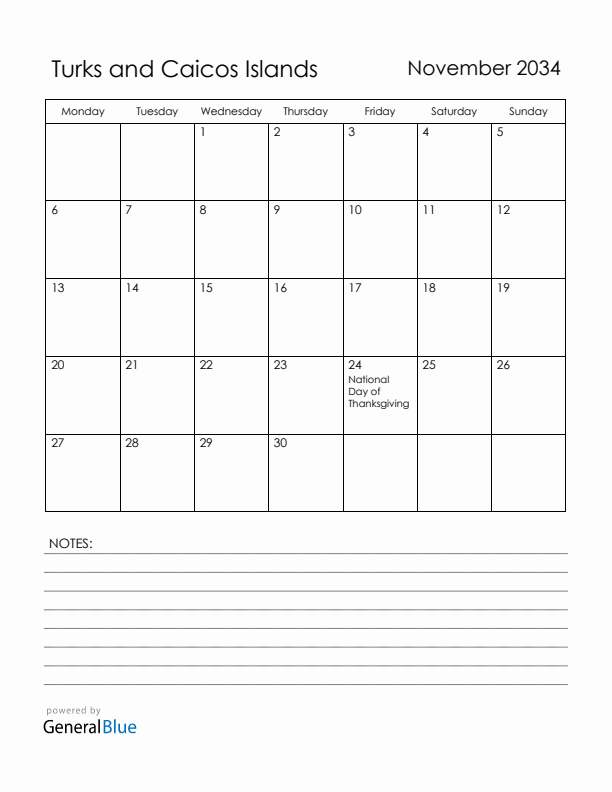 Turks and Caicos Islands

November 2034

| Monday | Tuesday | Wednesday | Thursday | Friday | Saturday | Sunday |
|---|---|---|---|---|---|---|
| | | 1 | 2 | 3 | 4 | 5 |
| 6 | 7 | 8 | 9 | 10 | 11 | 12 |
| 13 | 14 | 15 | 16 | 17 | 18 | 19 |
| 20 | 21 | 22 | 23 | 24 National Day of Thanksgiving | 25 | 26 |
| 27 | 28 | 29 | 30 | | | |

NOTES:

powered by
GeneralBlue